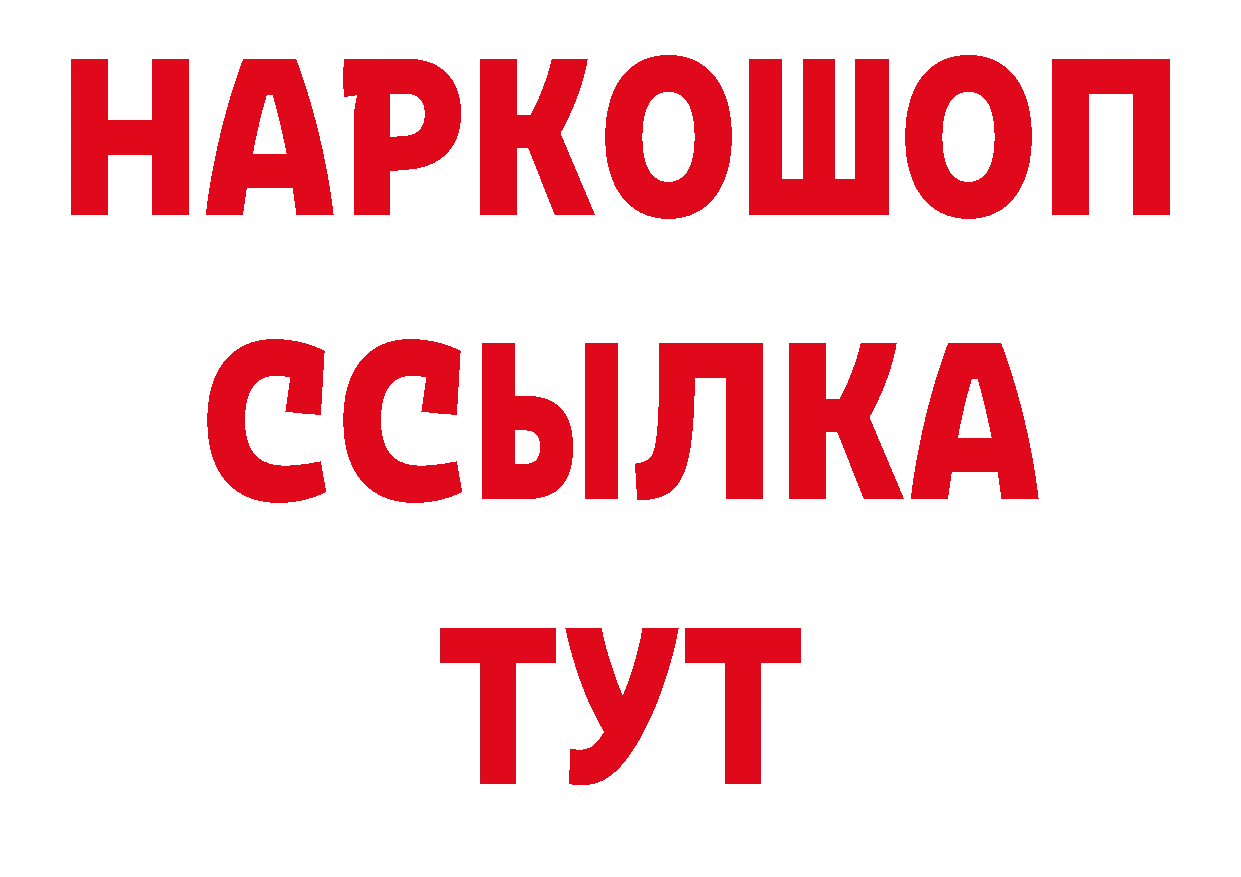 НАРКОШОП
ССЫЛКА
ТУТ